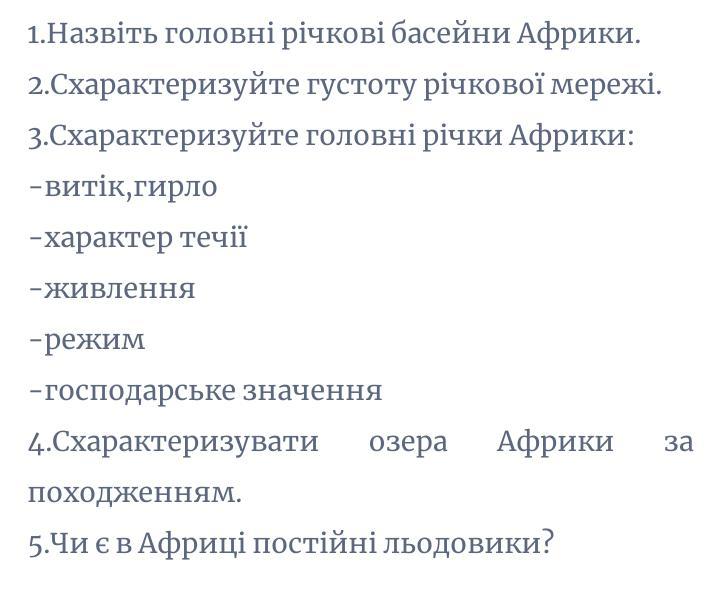 1.Назвіть головні річкові басейни Африки.
2.Схарактеризуйте густоту річкової мережі.
3.Схарактеризуйте головні річки Африки:
-витік,гирло
-характер течії
-живлення
-режим
-господарське значення
4.Схарактеризувати озера Африки за походженням.
5.Чи є в Африці постійні льодовики?